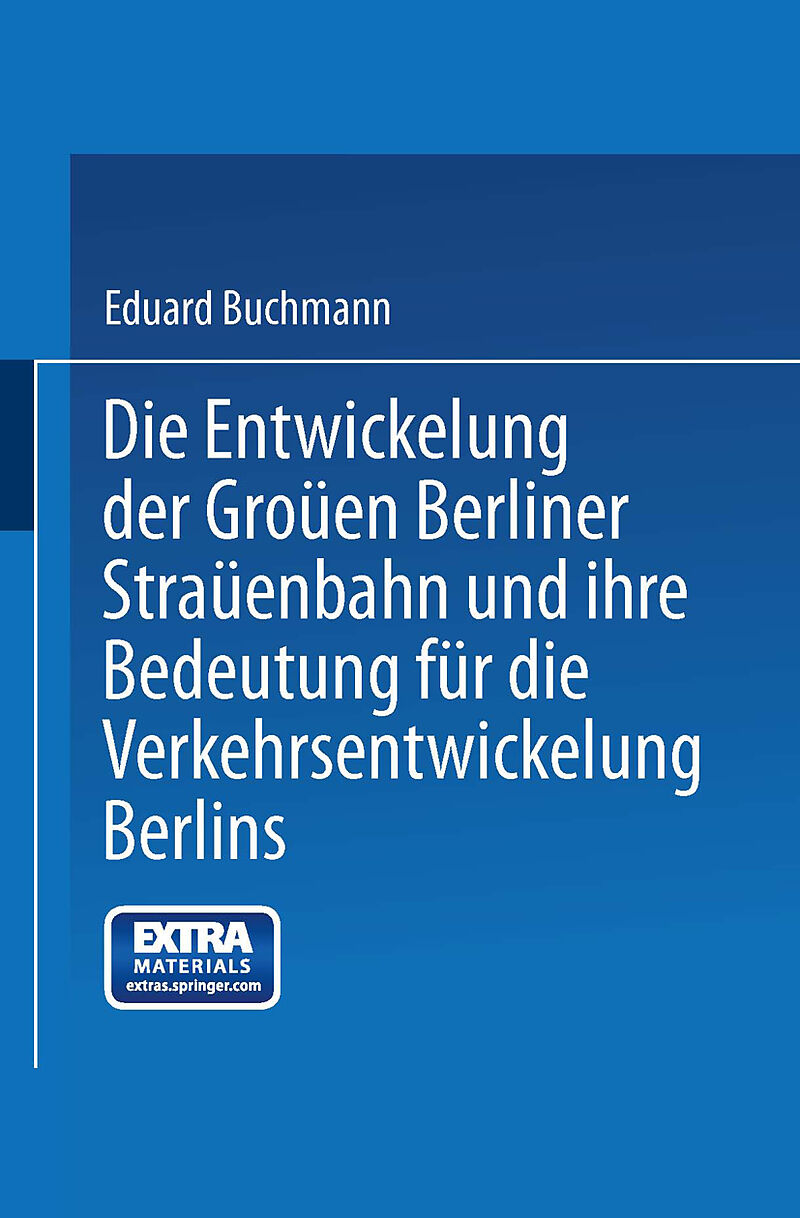 Eduard Buchmann

Die Entwickelung der Groüen Berliner Straüenbahn und ihre Bedeutung für die Verkehrsentwickelung Berlins

EXTRA MATERIALS extras.springer.com